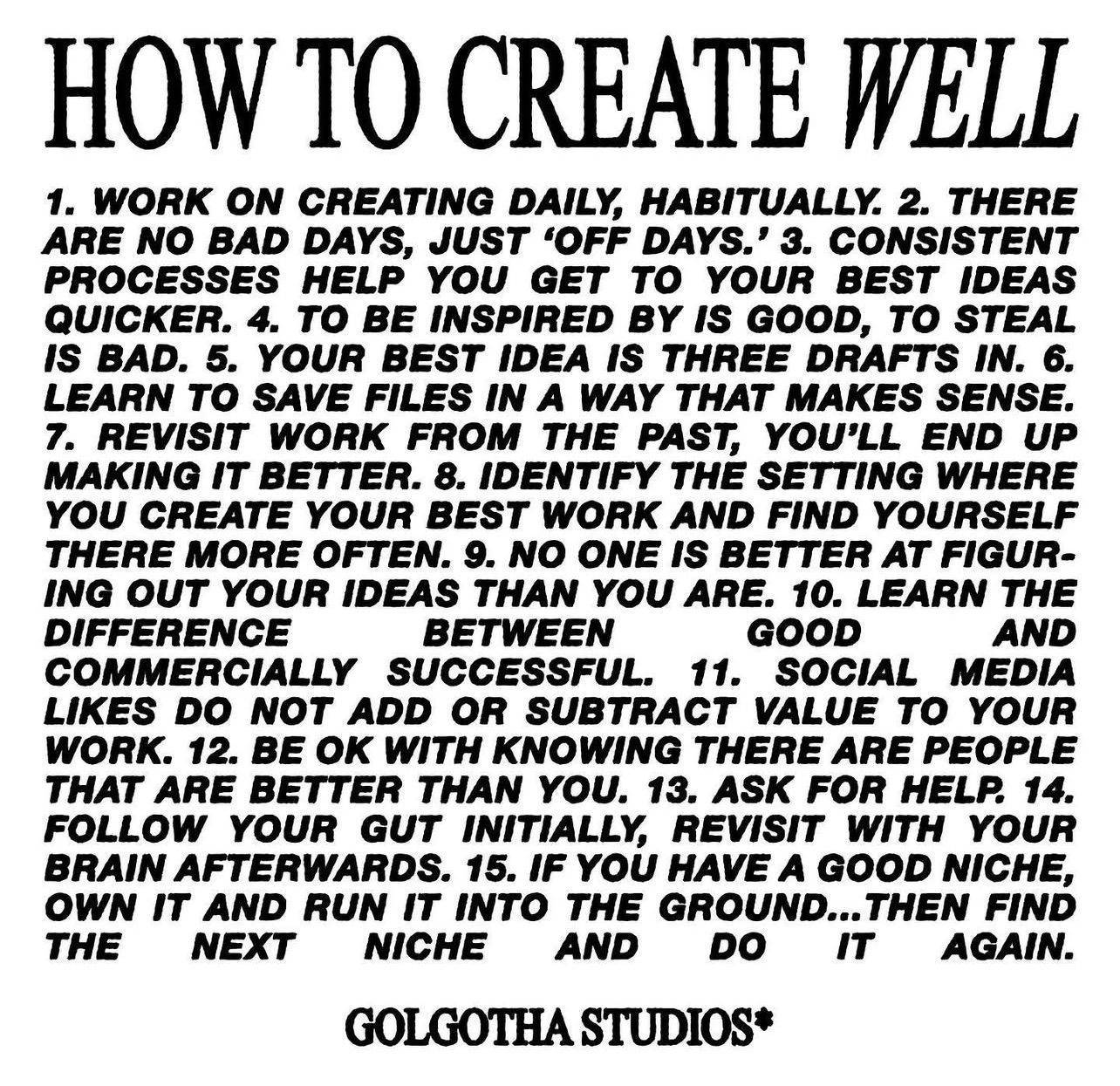 HOW TO CREATE WELL

1. WORK ON CREATING DAILY, HABITUALLY. 2. THERE ARE NO BAD DAYS, JUST 'OFF DAYS.' 3. CONSISTENT PROCESSES HELP YOU GET TO YOUR BEST IDEAS QUICKER. 4. TO BE INSPIRED BY IS GOOD, TO STEAL IS BAD. 5. YOUR BEST IDEA IS THREE DRAFTS IN. 6. LEARN TO SAVE FILES IN A WAY THAT MAKES SENSE. 7. REVISIT WORK FROM THE PAST, YOU'LL END UP MAKING IT BETTER. 8. IDENTIFY THE SETTING WHERE YOU CREATE YOUR BEST WORK AND FIND YOURSELF THERE MORE OFTEN. 9. NO ONE IS BETTER AT FIGURING OUT YOUR IDEAS THAN YOU ARE. 10. LEARN THE DIFFERENCE BETWEEN GOOD AND COMMERCIALLY SUCCESSFUL. 11. SOCIAL MEDIA LIKES DO NOT ADD OR SUBTRACT VALUE TO YOUR WORK. 12. BE OK WITH KNOWING THERE ARE PEOPLE THAT ARE BETTER THAN YOU. 13. ASK FOR HELP. 14. FOLLOW YOUR GUT INITIALLY, REVISIT WITH YOUR BRAIN AFTERWARDS. 15. IF YOU HAVE A GOOD NICHE, OWN IT AND RUN IT INTO THE GROUND...THEN FIND THE NEXT NICHE AND DO IT AGAIN.

GOLGOTHA STUDIOS*